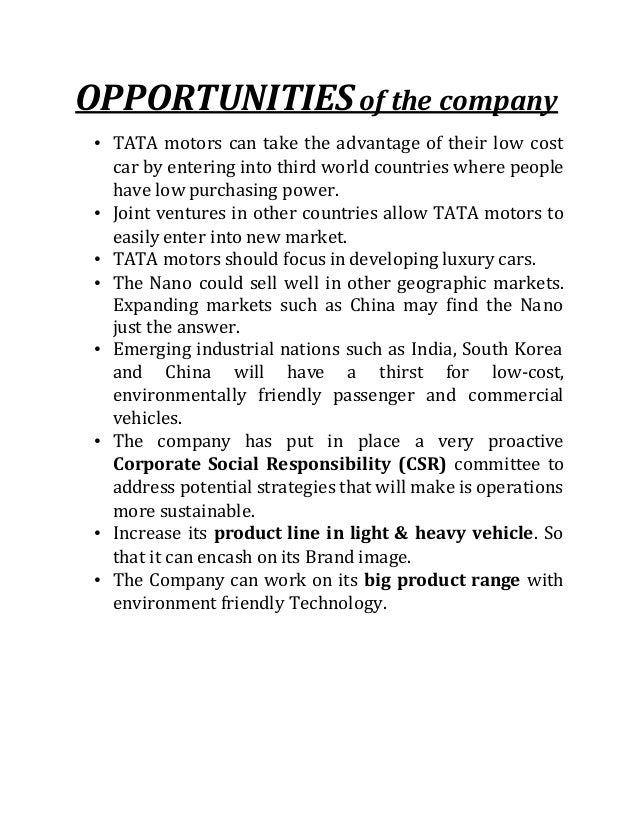 OPPORTUNITIES of the company

• TATA motors can take the advantage of their low cost car by entering into third world countries where people have low purchasing power.
• Joint ventures in other countries allow TATA motors to easily enter into new market.
• TATA motors should focus in developing luxury cars.
• The Nano could sell well in other geographic markets. Expanding markets such as China may find the Nano just the answer.
• Emerging industrial nations such as India, South Korea and China will have a thirst for low-cost, environmentally friendly passenger and commercial vehicles.
• The company has put in place a very proactive Corporate Social Responsibility (CSR) committee to address potential strategies that will make is operations more sustainable.
• Increase its product line in light & heavy vehicle. So that it can encash on its Brand image.
• The Company can work on its big product range with environment friendly Technology.